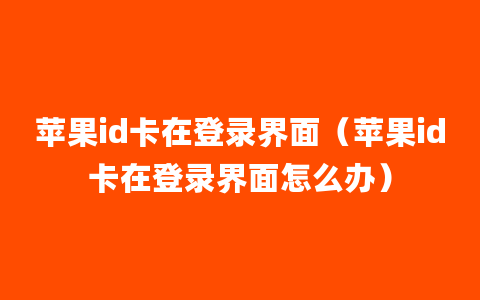 苹果id卡在登录界面（苹果id卡在登录界面怎么办）